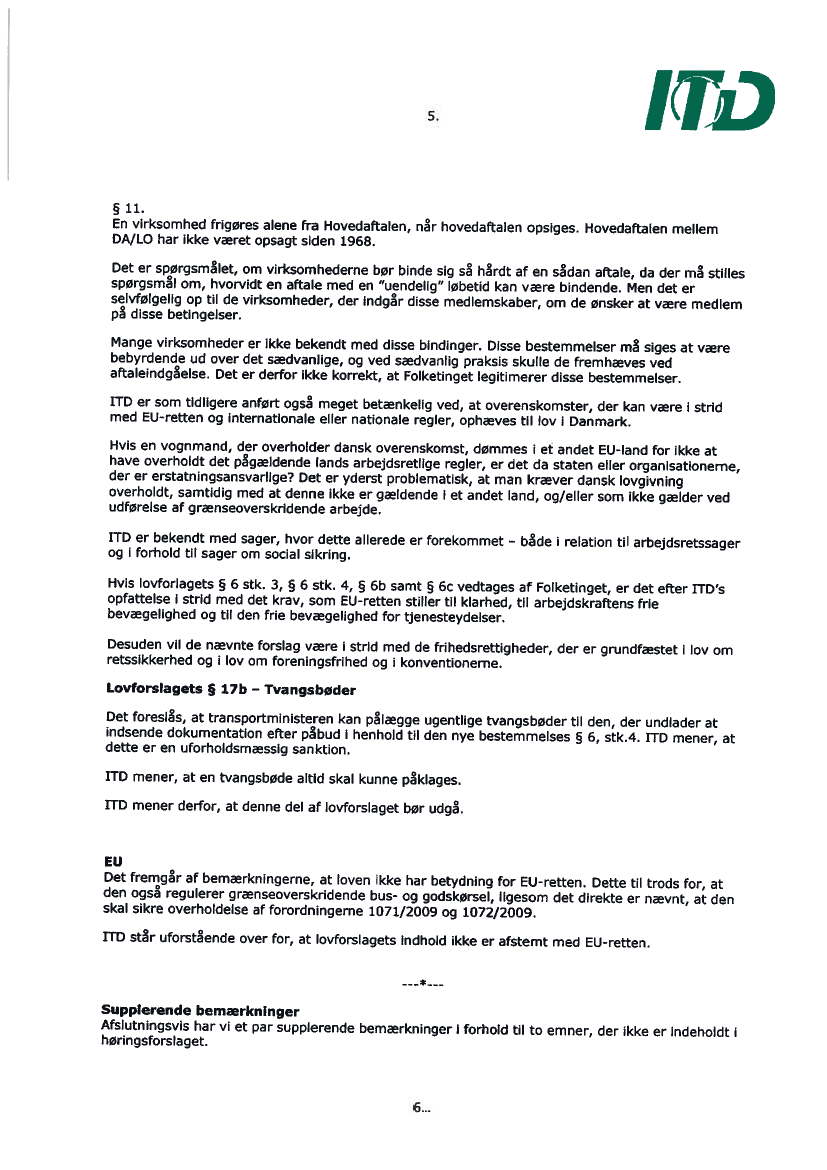 5.

ITD

§ 11.
En virksomhed frigøres alene fra Hovedaftalen, når hovedaftalen opsiges. Hovedaftalen mellem DA/LO har ikke været opsagt siden 1968.

Det er spørgsmålet, om virksomhederne bør binde sig så hårdt af en sådan aftale, da der må stilles spørgsmål om, hvorvidt en aftale med en "uendelig" løbetid kan være bindende. Men det er selvfølgelig op til de virksomheder, der indgår disse medlemskaber, om de ønsker at være medlem på disse betingelser.

Mange virksomheder er ikke bekendt med disse bindinger. Disse bestemmelser må siges at være bebyrdende ud over det sædvanlige, og ved sædvanlig praksis skulle de fremhæves ved aftaleindgåelse. Det er derfor ikke korrekt, at Folketinget legitimerer disse bestemmelser.

ITD er som tidligere anført også meget betænkelig ved, at overenskomster, der kan være i strid med EU-retten og internationale eller nationale regler, ophæves til lov i Danmark.

Hvis en vognmand, der overholder dansk overenskomst, dømmes i et andet EU-land for ikke at have overholdt det pågældende lands arbejdsretlige regler, er det da staten eller organisationerne, der er erstatningsansvarlige? Det er yderst problematisk, at man kræver dansk lovgivning overholdt, samtidig med at denne ikke er gældende i et andet land, og/eller som ikke gælder ved udførelse af grænseoverskridende arbejde.

ITD er bekendt med sager, hvor dette allerede er forekommet – både i relation til arbejdsretssager og i forhold til sager om social sikring.

Hvis lovforlagets § 6 stk. 3, § 6 stk. 4, § 6b samt § 6c vedtages af Folketinget, er det efter ITD's opfattelse i strid med det krav, som EU-retten stiller til klarhed, til arbejdskraftens frie bevægelighed og til den frie bevægelighed for tjenesteydelser.

Desuden vil de nævnte forslag være i strid med de frihedsrettigheder, der er grundfæstet i lov om retssikkerhed og i lov om foreningsfrihed og i konventionerne.

Lovforslagets § 17b – Tvangsbøder

Det foreslås, at transportministeren kan pålægge ugentlige tvangsbøder til den, der undlader at indsende dokumentation efter påbud i henhold til den nye bestemmelses § 6, stk.4. ITD mener, at dette er en uforholdsmæssig sanktion.

ITD mener, at en tvangsbøde altid skal kunne påklages.

ITD mener derfor, at denne del af lovforslaget bør udgå.

EU
Det fremgår af bemærkningerne, at loven ikke har betydning for EU-retten. Dette til trods for, at den også regulerer grænseoverskridende bus- og godskørsel, ligesom det direkte er nævnt, at den skal sikre overholdelse af forordningerne 1071/2009 og 1072/2009.

ITD står uforstående over for, at lovforslagets indhold ikke er afstemt med EU-retten.

---*---

Supplerende bemærkninger
Afslutningsvis har vi et par supplerende bemærkninger i forhold til to emner, der ikke er indeholdt i høringsforslaget.

6...